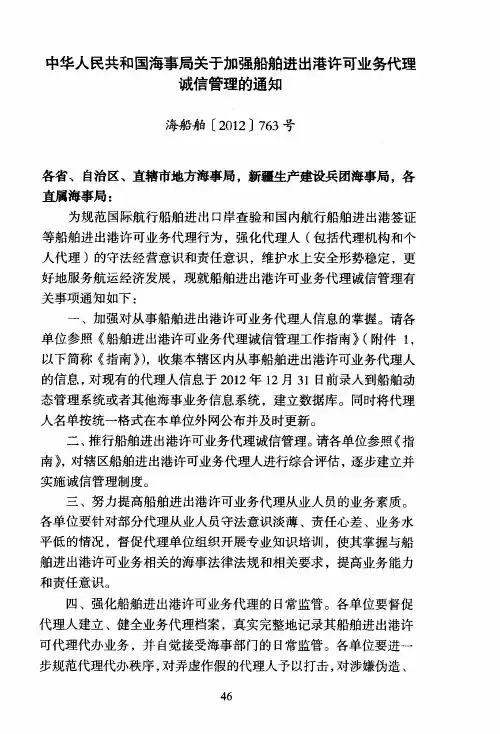 中华人民共和国海事局关于加强船舶进出港许可业务代理诚信管理的通知

海船舶〔2012〕763号

各省、自治区、直辖市地方海事局，新疆生产建设兵团海事局，各直属海事局：

为规范国际航行船舶进出口岸查验和国内航行船舶进出港签证等船舶进出港许可业务代理行为，强化代理人（包括代理机构和个人代理）的守法经营意识和责任意识，维护水上安全形势稳定，更好地服务航运经济发展，现就船舶进出港许可业务代理诚信管理有关事项通知如下：

一、加强对从事船舶进出港许可业务代理人信息的掌握。请各单位参照《船舶进出港许可业务代理诚信管理工作指南》（附件 1，以下简称《指南》），收集本辖区内从事船舶进出港许可业务代理人的信息，对现有的代理人信息于 2012 年 12 月 31 日前录入到船舶动态管理系统或者其他海事业务信息系统，建立数据库。同时将代理人名单按统一格式在本单位外网公布并及时更新。

二、推行船舶进出港许可业务代理诚信管理。请各单位参照《指南》，对辖区船舶进出港许可业务代理人进行综合评估，逐步建立并实施诚信管理制度。

三、努力提高船舶进出港许可业务代理从业人员的业务素质。各单位要针对部分代理从业人员守法意识淡薄、责任心差、业务水平低的情况，督促代理单位组织开展专业知识培训，使其掌握与船舶进出港许可业务相关的海事法律法规和相关要求，提高业务能力和责任意识。

四、强化船舶进出港许可业务代理的日常监管。各单位要督促代理人建立、健全业务代理档案，真实完整地记录其船舶进出港许可代理代办业务，并自觉接受海事部门的日常监管。各单位要进一步规范代理代办秩序，对弄虚作假的代理人予以打击，对涉嫌伪造、

46